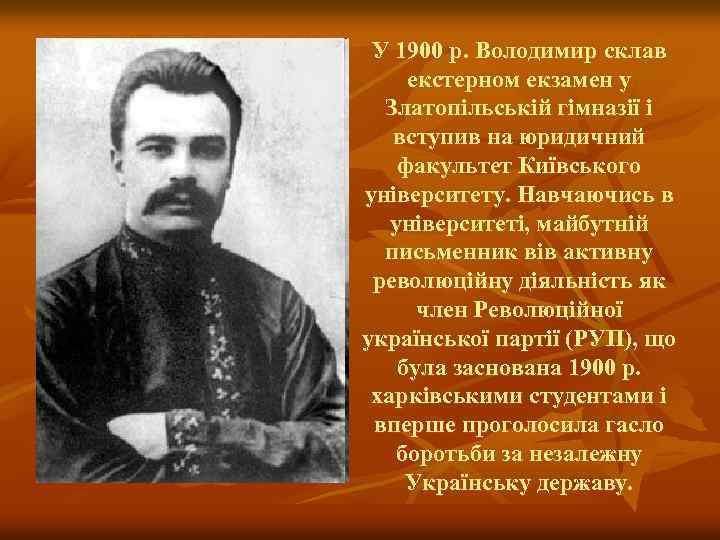 У 1900 р. Володимир склав екстерном екзамен у Златопільській гімназії і вступив на юридичний факультет Київського університету. Навчаючись в університеті, майбутній письменник вів активну революційну діяльність як член Революційної української партії (РУП), що була заснована 1900 р. харківськими студентами і вперше проголосила гасло боротьби за незалежну Українську державу.